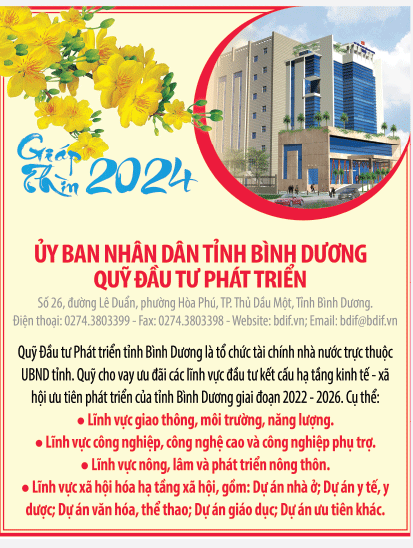 Giáp Thìn 2024

ỦY BAN NHÂN DÂN TỈNH BÌNH DƯƠNG
QUỸ ĐẦU TƯ PHÁT TRIỂN

Số 26, đường Lê Duẩn, phường Hòa Phú, TP. Thủ Dầu Một, Tỉnh Bình Dương.
Điện thoại: 0274.3803399 - Fax: 0274.3803398 - Website: bdif.vn; Email: bdif@bdif.vn

Quỹ Đầu tư Phát triển tỉnh Bình Dương là tổ chức tài chính nhà nước trực thuộc UBND tỉnh. Quỹ cho vay ưu đãi các lĩnh vực đầu tư kết cấu hạ tầng kinh tế - xã hội ưu tiên phát triển của tỉnh Bình Dương giai đoạn 2022 - 2026. Cụ thể:
● Lĩnh vực giao thông, môi trường, năng lượng.
● Lĩnh vực công nghiệp, công nghệ cao và công nghiệp phụ trợ.
● Lĩnh vực nông, lâm và phát triển nông thôn.
● Lĩnh vực xã hội hóa hạ tầng xã hội, gồm: Dự án nhà ở; Dự án y tế, y dược; Dự án văn hóa, thể thao; Dự án giáo dục; Dự án ưu tiên khác.